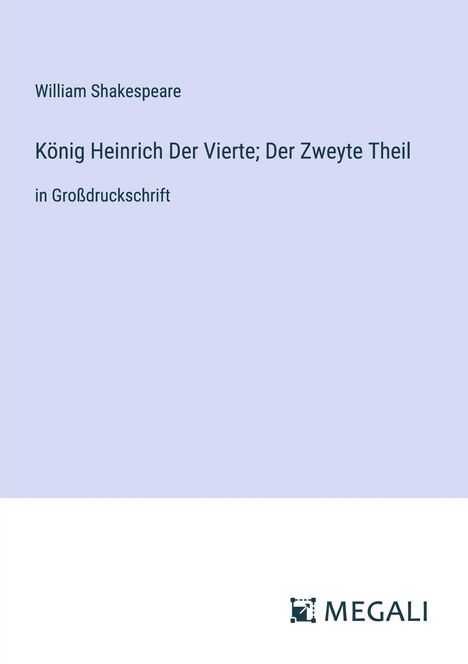 William Shakespeare

König Heinrich Der Vierte; Der Zweyte Theil

in Großdruckschrift

MEGALI